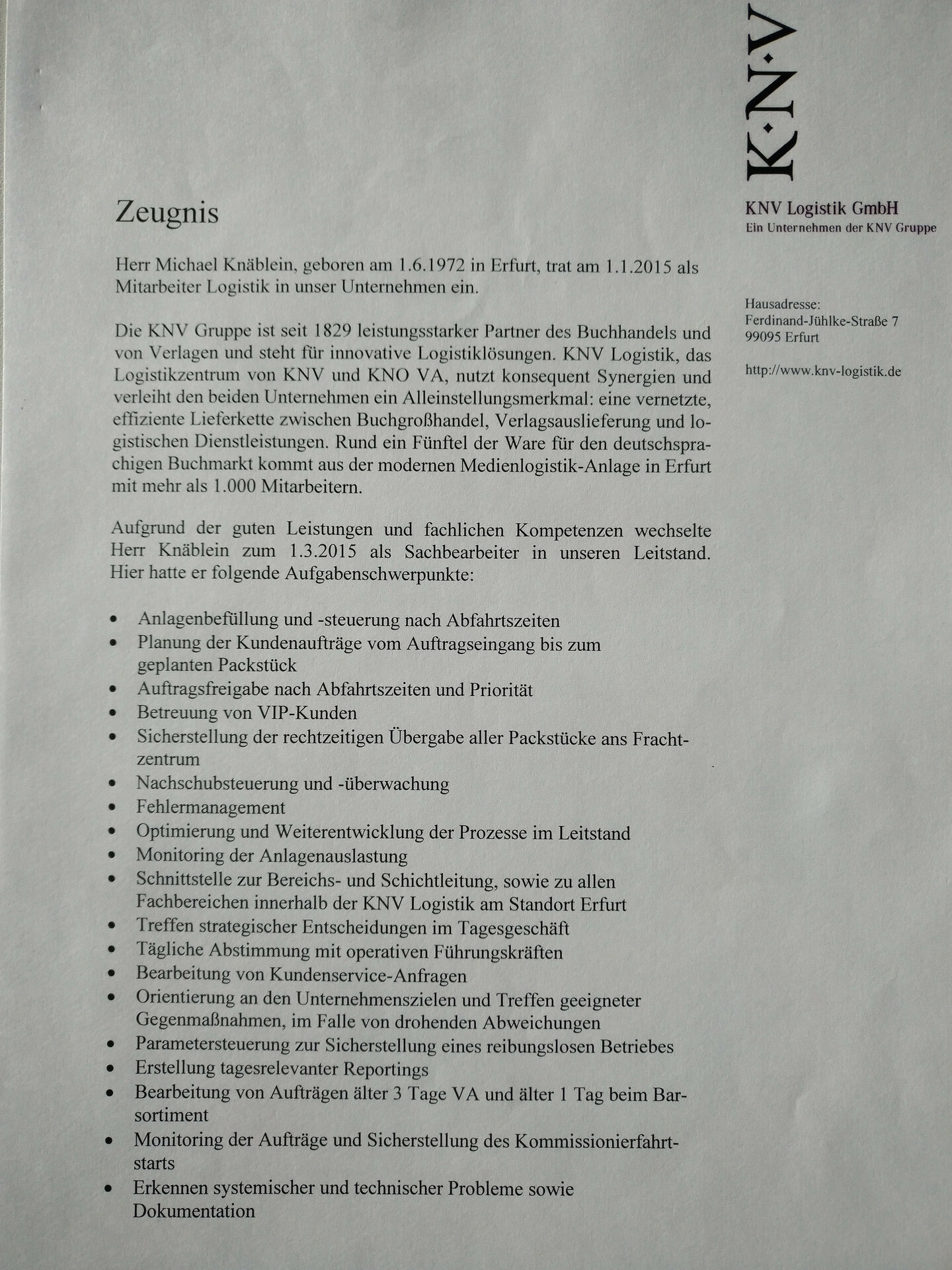 K·N·V

KNV Logistik GmbH
Ein Unternehmen der KNV Gruppe

Hausadresse:
Ferdinand-Jühlke-Straße 7
99095 Erfurt

http://www.knv-logistik.de

Zeugnis

Herr Michael Knäblein, geboren am 1.6.1972 in Erfurt, trat am 1.1.2015 als Mitarbeiter Logistik in unser Unternehmen ein.

Die KNV Gruppe ist seit 1829 leistungsstarker Partner des Buchhandels und von Verlagen und steht für innovative Logistiklösungen. KNV Logistik, das Logistikzentrum von KNV und KNO VA, nutzt konsequent Synergien und verleiht den beiden Unternehmen ein Alleinstellungsmerkmal: eine vernetzte, effiziente Lieferkette zwischen Buchgroßhandel, Verlagsauslieferung und logistischen Dienstleistungen. Rund ein Fünftel der Ware für den deutschsprachigen Buchmarkt kommt aus der modernen Medienlogistik-Anlage in Erfurt mit mehr als 1.000 Mitarbeitern.

Aufgrund der guten Leistungen und fachlichen Kompetenzen wechselte Herr Knäblein zum 1.3.2015 als Sachbearbeiter in unseren Leitstand. Hier hatte er folgende Aufgabenschwerpunkte:

• Anlagenbefüllung und -steuerung nach Abfahrtszeiten
• Planung der Kundenaufträge vom Auftragseingang bis zum geplanten Packstück
• Auftragsfreigabe nach Abfahrtszeiten und Priorität
• Betreuung von VIP-Kunden
• Sicherstellung der rechtzeitigen Übergabe aller Packstücke ans Frachtzentrum
• Nachschubsteuerung und -überwachung
• Fehlermanagement
• Optimierung und Weiterentwicklung der Prozesse im Leitstand
• Monitoring der Anlagenauslastung
• Schnittstelle zur Bereichs- und Schichtleitung, sowie zu allen Fachbereichen innerhalb der KNV Logistik am Standort Erfurt
• Treffen strategischer Entscheidungen im Tagesgeschäft
• Tägliche Abstimmung mit operativen Führungskräften
• Bearbeitung von Kundenservice-Anfragen
• Orientierung an den Unternehmenszielen und Treffen geeigneter Gegenmaßnahmen, im Falle von drohenden Abweichungen
• Parametersteuerung zur Sicherstellung eines reibungslosen Betriebes
• Erstellung tagesrelevanter Reportings
• Bearbeitung von Aufträgen älter 3 Tage VA und älter 1 Tag beim Barsortiment
• Monitoring der Aufträge und Sicherstellung des Kommissionierfahrtstarts
• Erkennen systemischer und technischer Probleme sowie Dokumentation